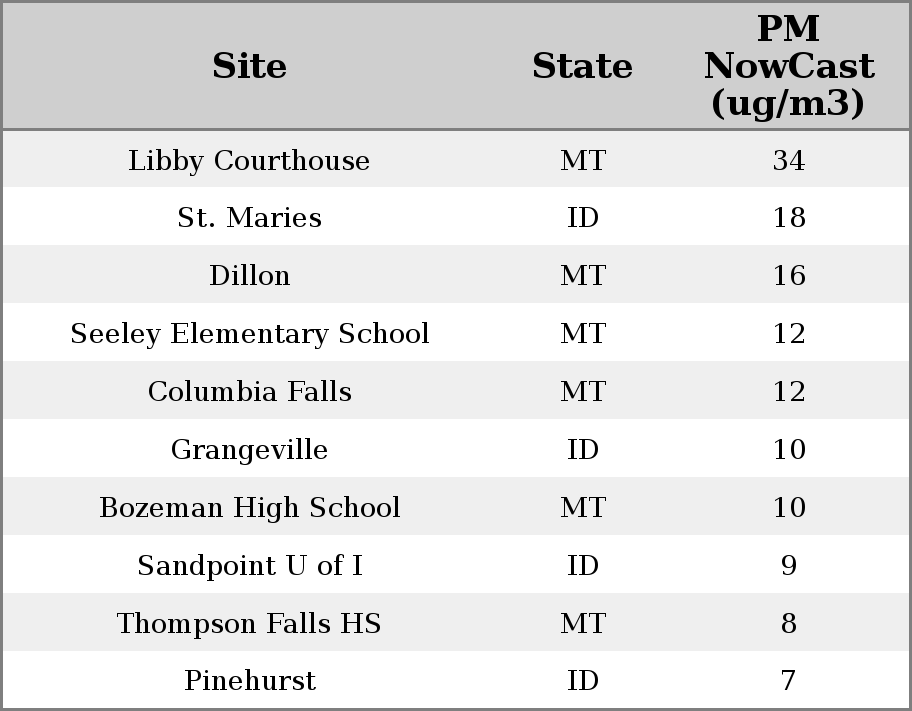 | Site | State | PM NowCast (ug/m3) |
|---|---|---|
| Libby Courthouse | MT | 34 |
| St. Maries | ID | 18 |
| Dillon | MT | 16 |
| Seeley Elementary School | MT | 12 |
| Columbia Falls | MT | 12 |
| Grangeville | ID | 10 |
| Bozeman High School | MT | 10 |
| Sandpoint U of I | ID | 9 |
| Thompson Falls HS | MT | 8 |
| Pinehurst | ID | 7 |